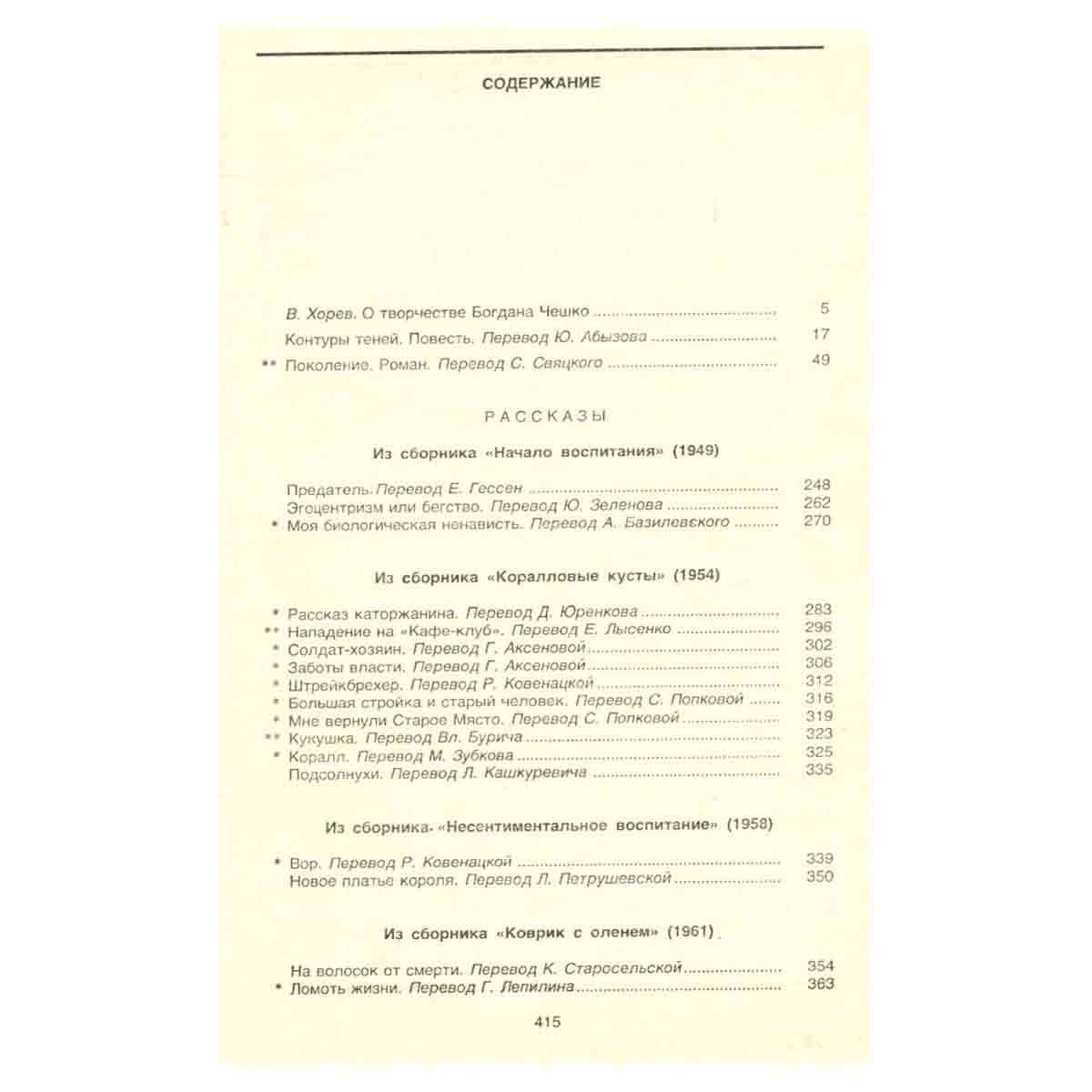 СОДЕРЖАНИЕ

В. Хорев. О творчестве Богдана Чешко 5

Контуры теней. Повесть. Перевод Ю. Абызова 17

** Поколение. Роман. Перевод С. Свяцкого 49

РАССКАЗЫ

Из сборника «Начало воспитания» (1949)

Предатель. Перевод Е. Гессен 248
Эгоцентризм или бегство. Перевод Ю. Зеленова 262
* Моя биологическая ненависть. Перевод А. Базилевского 270

Из сборника «Коралловые кусты» (1954)

* Рассказ каторжанина. Перевод Д. Юренкова 283
** Нападение на «Кафе-клуб». Перевод Е. Лысенко 296
* Солдат-хозяин. Перевод Г. Аксеновой 302
* Заботы власти. Перевод Г. Аксеновой 306
* Штрейкбрехер. Перевод Р. Ковенацкой 312
* Большая стройка и старый человек. Перевод С. Попковой 316
* Мне вернули Старое Място. Перевод С. Попковой 319
** Кукушка. Перевод Вл. Бурича 323
* Коралл. Перевод М. Зубкова 325
Подсолнухи. Перевод Л. Кашкуревича 335

Из сборника «Несентиментальное воспитание» (1958)

* Вор. Перевод Р. Ковенацкой 339
Новое платье короля. Перевод Л. Петрушевской 350

Из сборника «Коврик с оленем» (1961)

На волосок от смерти. Перевод К. Старосельской 354
* Ломоть жизни. Перевод Г. Лепилина 363

415